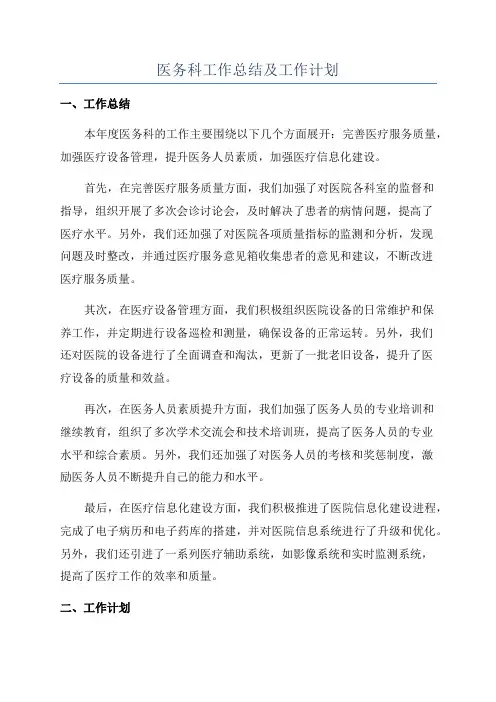 医务科工作总结及工作计划

一、工作总结

本年度医务科的工作主要围绕以下几个方面展开：完善医疗服务质量，加强医疗设备管理，提升医务人员素质，加强医疗信息化建设。

首先，在完善医疗服务质量方面，我们加强了对医院各科室的监督和指导，组织开展了多次会诊讨论会，及时解决了患者的病情问题，提高了医疗水平。另外，我们还加强了对医院各项质量指标的监测和分析，发现问题及时整改，并通过医疗服务意见箱收集患者的意见和建议，不断改进医疗服务质量。

其次，在医疗设备管理方面，我们积极组织医院设备的日常维护和保养工作，并定期进行设备巡检和测量，确保设备的正常运转。另外，我们还对医院的设备进行了全面调查和淘汰，更新了一批老旧设备，提升了医疗设备的质量和效益。

再次，在医务人员素质提升方面，我们加强了医务人员的专业培训和继续教育，组织了多次学术交流会和技术培训班，提高了医务人员的专业水平和综合素质。另外，我们还加强了对医务人员的考核和奖惩制度，激励医务人员不断提升自己的能力和水平。

最后，在医疗信息化建设方面，我们积极推进了医院信息化建设进程，完成了电子病历和电子药库的搭建，并对医院信息系统进行了升级和优化。另外，我们还引进了一系列医疗辅助系统，如影像系统和实时监测系统，提高了医疗工作的效率和质量。

二、工作计划